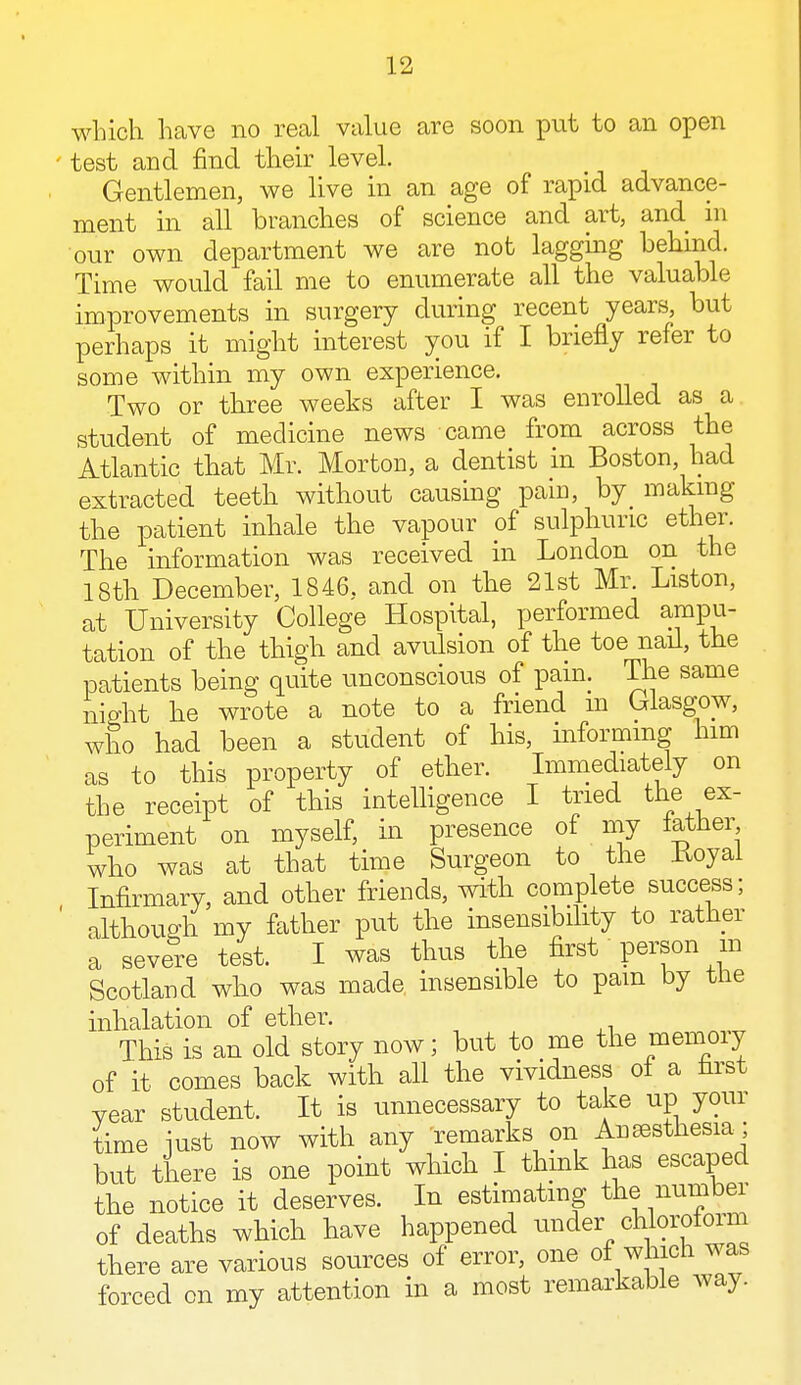 12

which have no real value are soon put to an open test and find their level.

Gentlemen, we live in an age of rapid advancement in all branches of science and art, and in our own department we are not lagging behind. Time would fail me to enumerate all the valuable improvements in surgery during recent years, but perhaps it might interest you if I briefly refer to some within my own experience.

Two or three weeks after I was enrolled as a student of medicine news came from across the Atlantic that Mr. Morton, a dentist in Boston, had extracted teeth without causing pain, by making the patient inhale the vapour of sulphuric ether. The information was received in London on the 18th December, 1846, and on the 21st Mr. Liston, at University College Hospital, performed amputation of the thigh and avulsion of the toe nail, the patients being quite unconscious of pain. The same night he wrote a note to a friend in Glasgow, who had been a student of his, informing him as to this property of ether. Immediately on the receipt of this intelligence I tried the experiment on myself, in presence of my father, who was at that time Surgeon to the Royal Infirmary, and other friends, with complete success; although my father put the insensibility to rather a severe test. I was thus the first person in Scotland who was made insensible to pain by the inhalation of ether.

This is an old story now; but to me the memory of it comes back with all the vividness of a first year student. It is unnecessary to take up your time just now with any remarks on Anæsthesia; but there is one point which I think has escaped the notice it deserves. In estimating the number of deaths which have happened under chloroform there are various sources of error, one of which was forced on my attention in a most remarkable way.